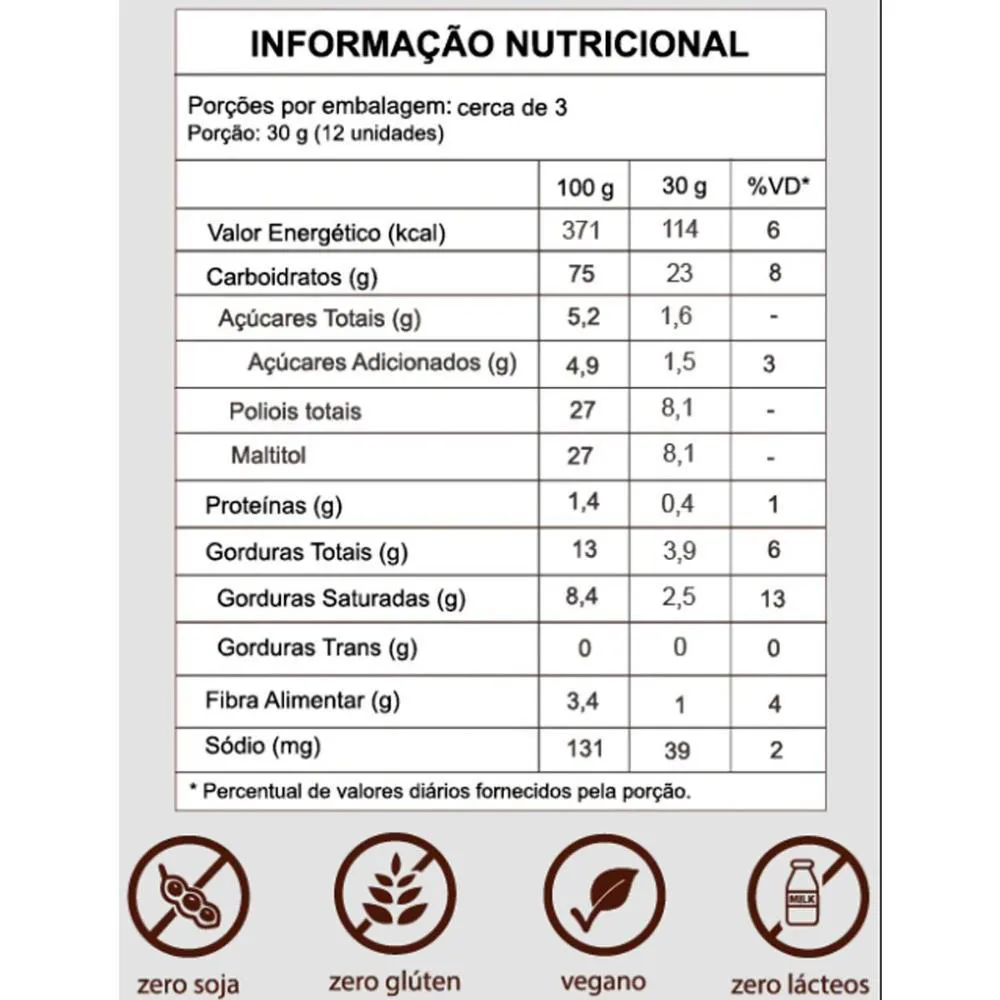 INFORMAÇÃO NUTRICIONAL

Porções por embalagem: cerca de 3
Porção: 30 g (12 unidades)

| | 100 g | 30 g | %VD* |
|---|---|---|---|
| Valor Energético (kcal) | 371 | 114 | 6 |
| Carboidratos (g) | 75 | 23 | 8 |
| Açúcares Totais (g) | 5,2 | 1,6 | - |
| Açúcares Adicionados (g) | 4,9 | 1,5 | 3 |
| Poliois totais | 27 | 8,1 | - |
| Maltitol | 27 | 8,1 | - |
| Proteínas (g) | 1,4 | 0,4 | 1 |
| Gorduras Totais (g) | 13 | 3,9 | 6 |
| Gorduras Saturadas (g) | 8,4 | 2,5 | 13 |
| Gorduras Trans (g) | 0 | 0 | 0 |
| Fibra Alimentar (g) | 3,4 | 1 | 4 |
| Sódio (mg) | 131 | 39 | 2 |

* Percentual de valores diários fornecidos pela porção.

MILK

zero soja zero glúten vegano zero lácteos